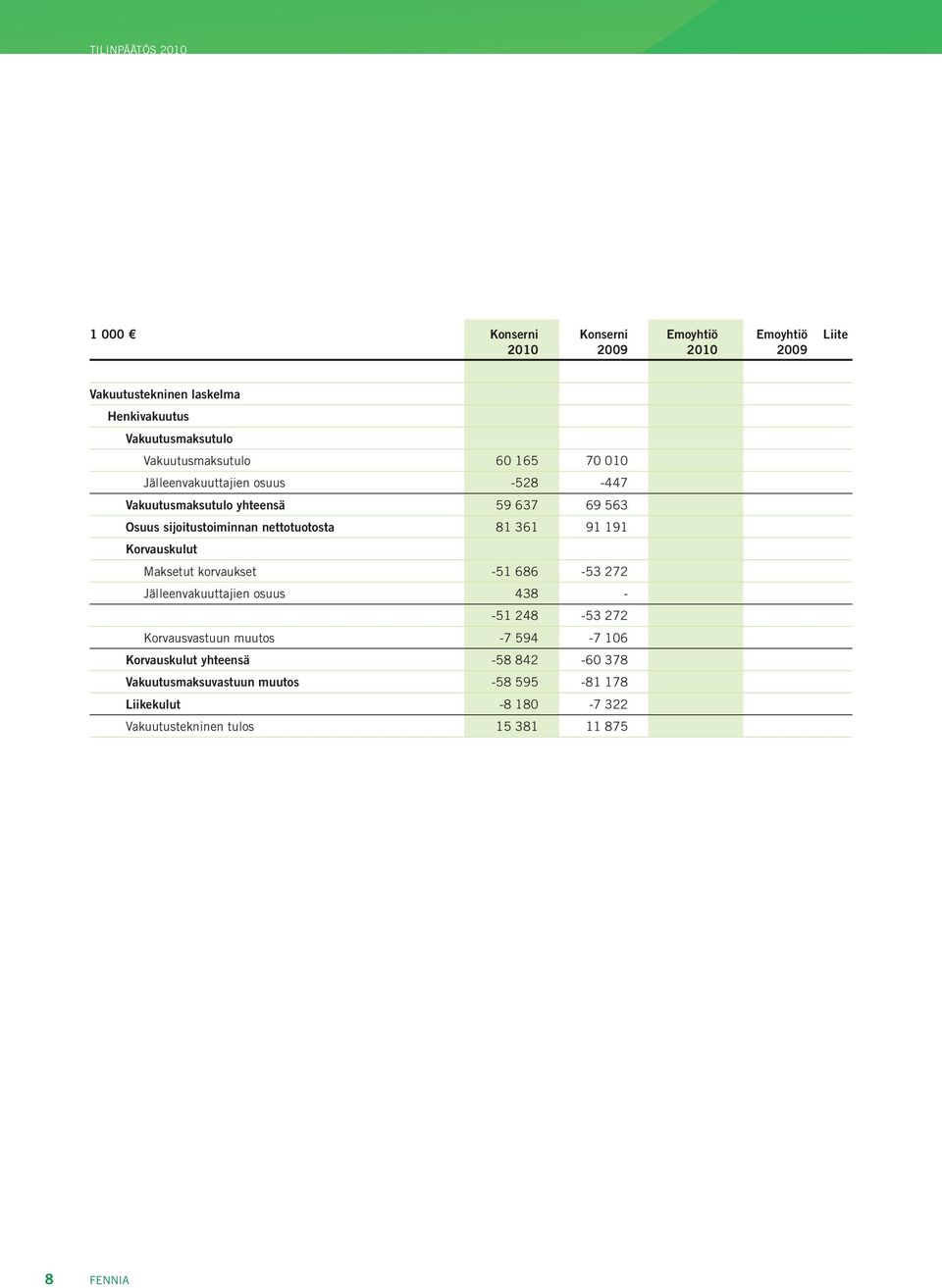 TILINPÄÄTÖS 2010

| 1 000 € | Konserni 2010 | Konserni 2009 | Emoyhtiö 2010 | Emoyhtiö 2009 | Liite |
|---|---|---|---|---|---|
| Vakuutustekninen laskelma | | | | | |
| Henkivakuutus | | | | | |
| Vakuutusmaksutulo | | | | | |
| Vakuutusmaksutulo | 60 165 | 70 010 | | | |
| Jälleenvakuuttajien osuus | -528 | -447 | | | |
| Vakuutusmaksutulo yhteensä | 59 637 | 69 563 | | | |
| Osuus sijoitustoiminnan nettotuotosta | 81 361 | 91 191 | | | |
| Korvauskulut | | | | | |
| Maksetut korvaukset | -51 686 | -53 272 | | | |
| Jälleenvakuuttajien osuus | 438 | - | | | |
| | -51 248 | -53 272 | | | |
| Korvausvastuun muutos | -7 594 | -7 106 | | | |
| Korvauskulut yhteensä | -58 842 | -60 378 | | | |
| Vakuutusmaksuvastuun muutos | -58 595 | -81 178 | | | |
| Liikekulut | -8 180 | -7 322 | | | |
| Vakuutustekninen tulos | 15 381 | 11 875 | | | |

8 FENNIA